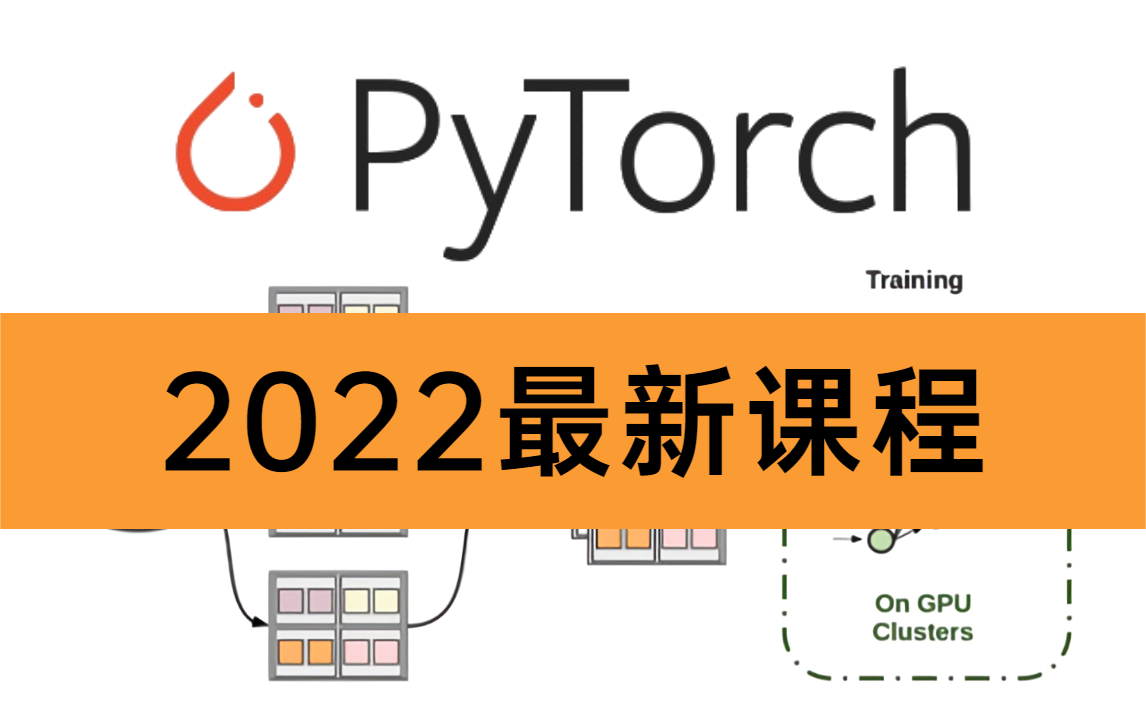 PyTorch

Training

2022最新课程

On GPU Clusters